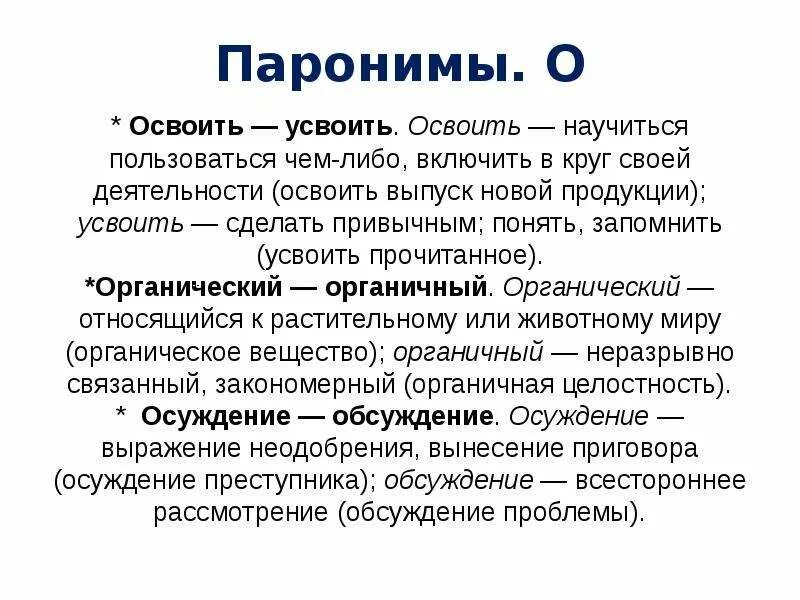 Паронимы. О

* Освоить — усвоить. Освоить — научиться пользоваться чем-либо, включить в круг своей деятельности (освоить выпуск новой продукции); усвоить — сделать привычным; понять, запомнить (усвоить прочитанное).
*Органический — органичный. Органический — относящийся к растительному или животному миру (органическое вещество); органичный — неразрывно связанный, закономерный (органичная целостность).
* Осуждение — обсуждение. Осуждение — выражение неодобрения, вынесение приговора (осуждение преступника); обсуждение — всестороннее рассмотрение (обсуждение проблемы).